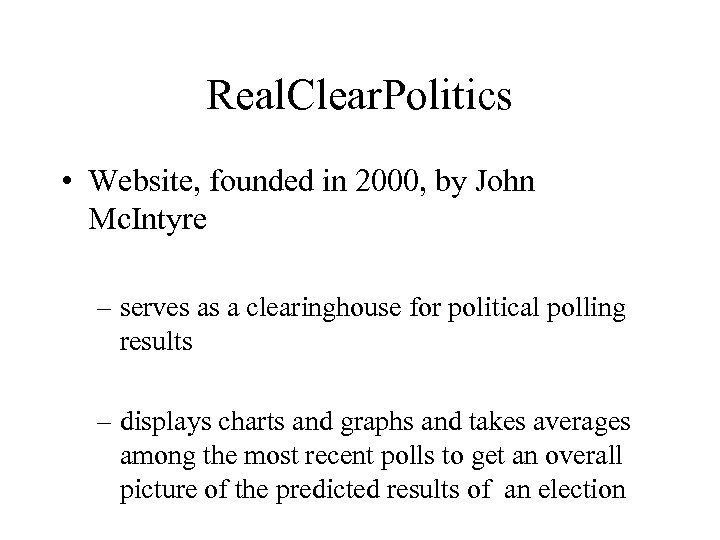 RealClearPolitics

• Website, founded in 2000, by John McIntyre

– serves as a clearinghouse for political polling results

– displays charts and graphs and takes averages among the most recent polls to get an overall picture of the predicted results of an election